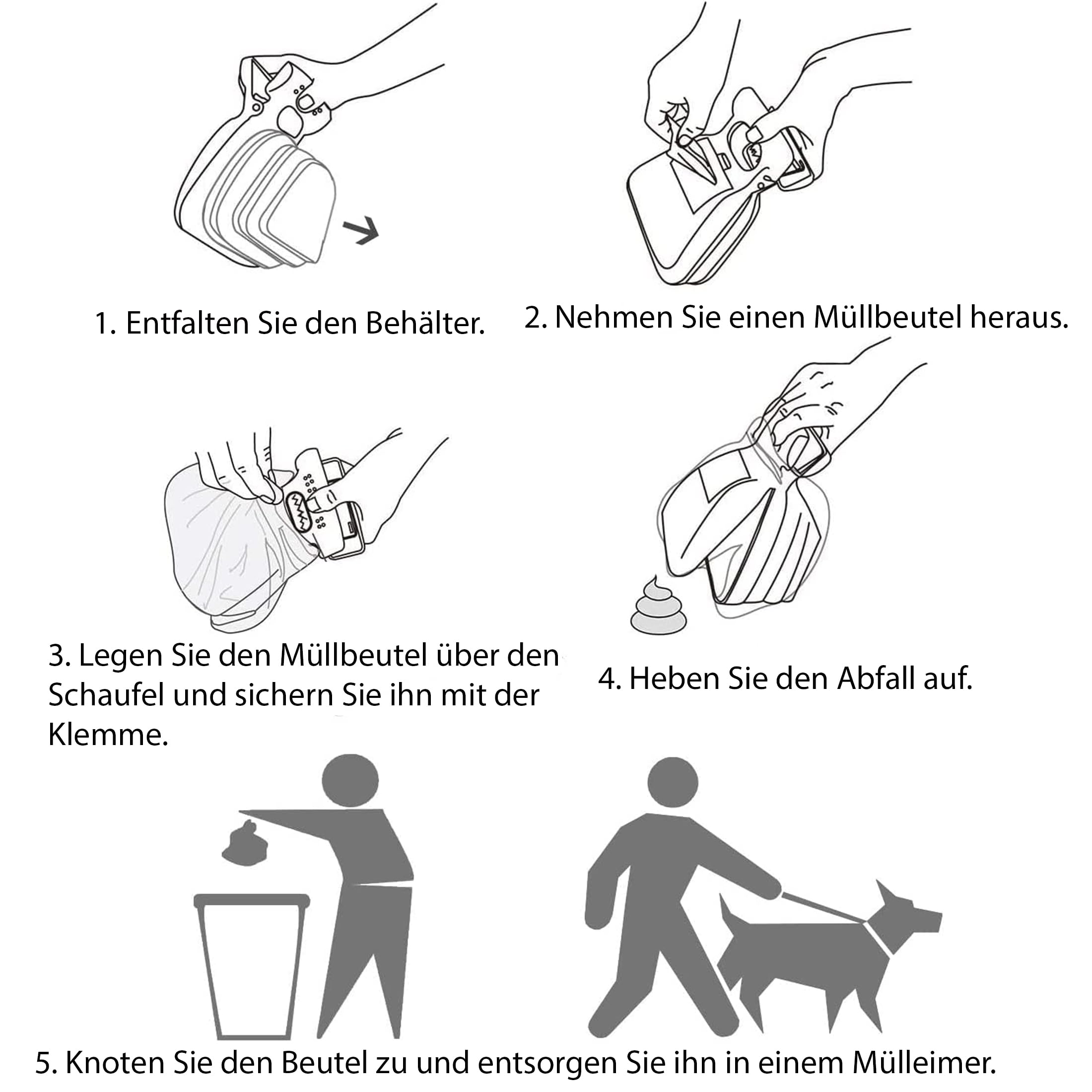 1. Entfalten Sie den Behälter.

2. Nehmen Sie einen Müllbeutel heraus.

3. Legen Sie den Müllbeutel über den Schaufel und sichern Sie ihn mit der Klemme.

4. Heben Sie den Abfall auf.

5. Knoten Sie den Beutel zu und entsorgen Sie ihn in einem Mülleimer.